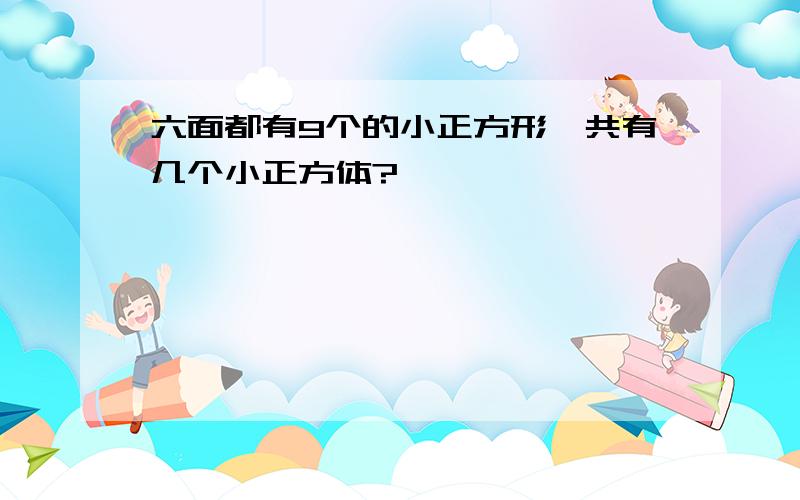 六面都有9个的小正方形,共有几个小正方体?